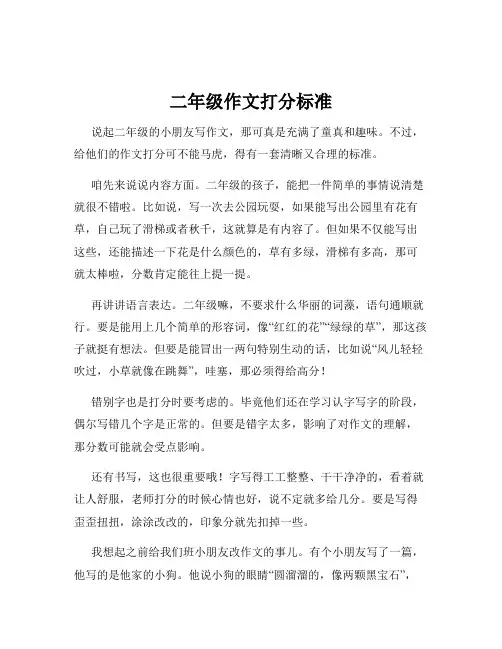 二年级作文打分标准

说起二年级的小朋友写作文，那可真是充满了童真和趣味。不过，给他们的作文打分可不能马虎，得有一套清晰又合理的标准。

咱先来说说内容方面。二年级的孩子，能把一件简单的事情说清楚就很不错啦。比如说，写一次去公园玩耍，如果能写出公园里有花有草，自己玩了滑梯或者秋千，这就算是有内容了。但如果不仅能写出这些，还能描述一下花是什么颜色的，草有多绿，滑梯有多高，那可就太棒啦，分数肯定能往上提一提。

再讲讲语言表达。二年级嘛，不要求什么华丽的词藻，语句通顺就行。要是能用上几个简单的形容词，像“红红的花”“绿绿的草”，那这孩子就挺有想法。但要是能冒出一两句特别生动的话，比如说“风儿轻轻吹过，小草就像在跳舞”，哇塞，那必须得给高分！

错别字也是打分时要考虑的。毕竟他们还在学习认字写字的阶段，偶尔写错几个字是正常的。但要是错字太多，影响了对作文的理解，那分数可能就会受点影响。

还有书写，这也很重要哦！字写得工工整整、干干净净的，看着就让人舒服，老师打分的时候心情也好，说不定就多给几分。要是写得歪歪扭扭，涂涂改改的，印象分就先扣掉一些。

我想起之前给我们班小朋友改作文的事儿。有个小朋友写了一篇，他写的是他家的小狗。他说小狗的眼睛“圆溜溜的，像两颗黑宝石”，